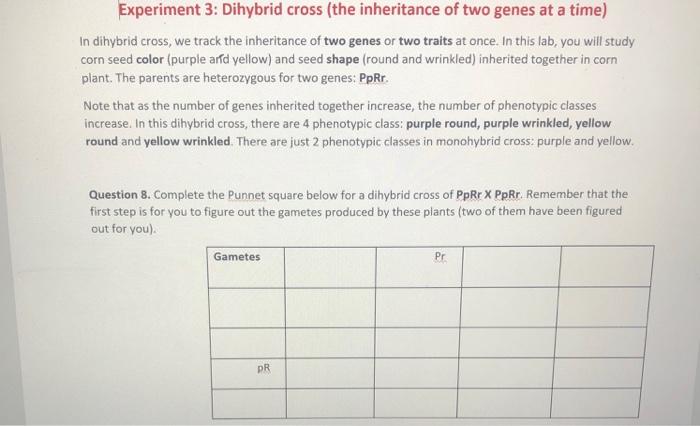 Experiment 3: Dihybrid cross (the inheritance of two genes at a time)

In dihybrid cross, we track the inheritance of two genes or two traits at once. In this lab, you will study corn seed color (purple and yellow) and seed shape (round and wrinkled) inherited together in corn plant. The parents are heterozygous for two genes: PpRr.

Note that as the number of genes inherited together increase, the number of phenotypic classes increase. In this dihybrid cross, there are 4 phenotypic class: purple round, purple wrinkled, yellow round and yellow wrinkled. There are just 2 phenotypic classes in monohybrid cross: purple and yellow.

Question 8. Complete the Punnet square below for a dihybrid cross of PpRr X PpRr. Remember that the first step is for you to figure out the gametes produced by these plants (two of them have been figured out for you).

| Gametes | | Pr | | |
|---|---|---|---|---|
| | | | | |
| | | | | |
| pR | | | | |
| | | | | |